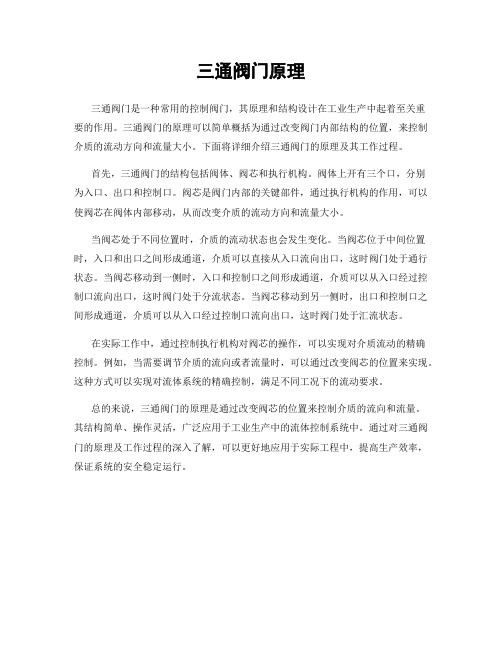 三通阀门原理

三通阀门是一种常用的控制阀门，其原理和结构设计在工业生产中起着至关重要的作用。三通阀门的原理可以简单概括为通过改变阀门内部结构的位置，来控制介质的流动方向和流量大小。下面将详细介绍三通阀门的原理及其工作过程。

首先，三通阀门的结构包括阀体、阀芯和执行机构。阀体上开有三个口，分别为入口、出口和控制口。阀芯是阀门内部的关键部件，通过执行机构的作用，可以使阀芯在阀体内部移动，从而改变介质的流动方向和流量大小。

当阀芯处于不同位置时，介质的流动状态也会发生变化。当阀芯位于中间位置时，入口和出口之间形成通道，介质可以直接从入口流向出口，这时阀门处于通行状态。当阀芯移动到一侧时，入口和控制口之间形成通道，介质可以从入口经过控制口流向出口，这时阀门处于分流状态。当阀芯移动到另一侧时，出口和控制口之间形成通道，介质可以从入口经过控制口流向出口，这时阀门处于汇流状态。

在实际工作中，通过控制执行机构对阀芯的操作，可以实现对介质流动的精确控制。例如，当需要调节介质的流向或者流量时，可以通过改变阀芯的位置来实现。这种方式可以实现对流体系统的精确控制，满足不同工况下的流动要求。

总的来说，三通阀门的原理是通过改变阀芯的位置来控制介质的流向和流量。其结构简单、操作灵活，广泛应用于工业生产中的流体控制系统中。通过对三通阀门的原理及工作过程的深入了解，可以更好地应用于实际工程中，提高生产效率，保证系统的安全稳定运行。